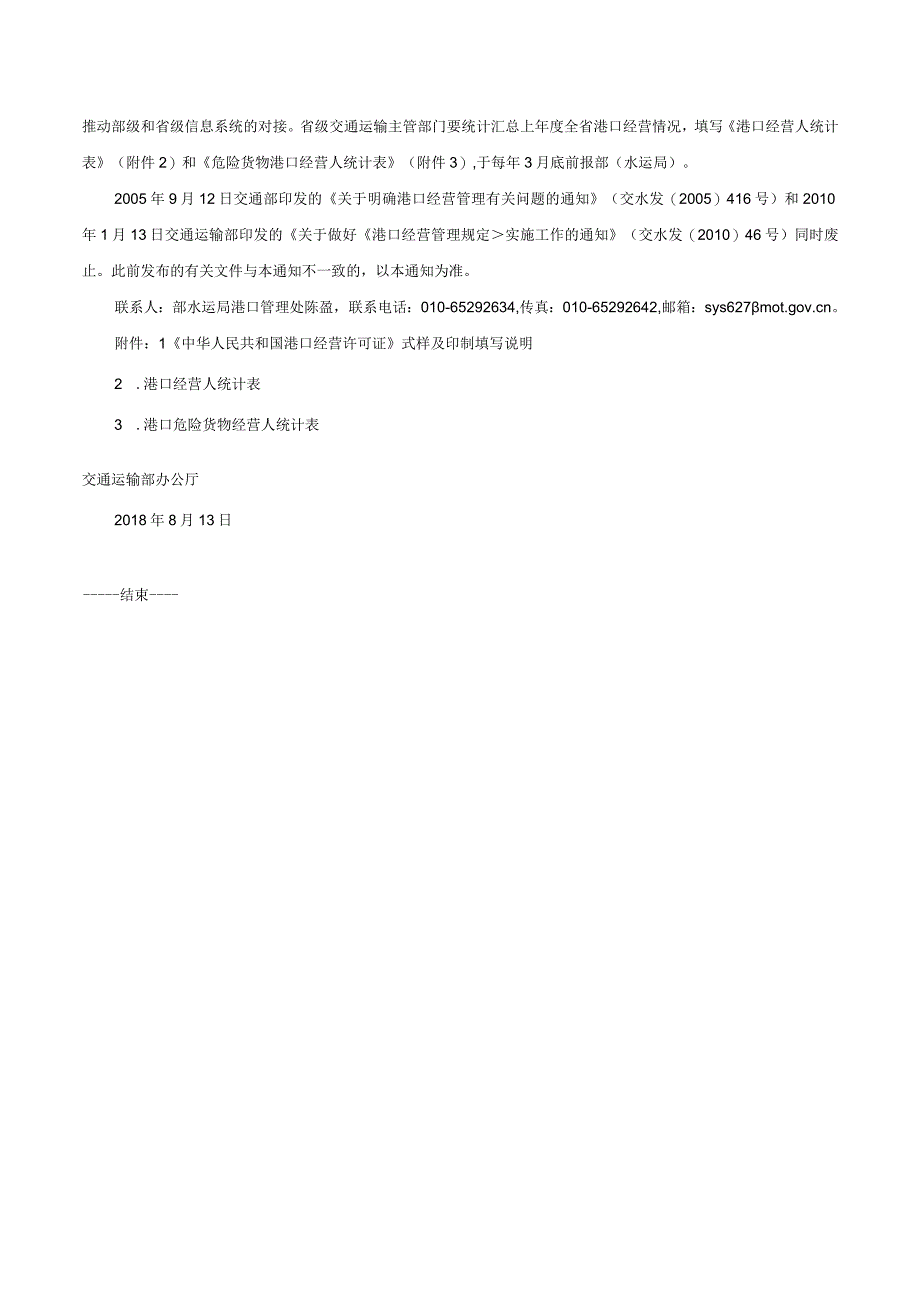 推动部级和省级信息系统的对接。省级交通运输主管部门要统计汇总上年度全省港口经营情况，填写《港口经营人统计表》（附件2）和《危险货物港口经营人统计表》（附件3），于每年3月底前报部（水运局）。

2005年9月12日交通部印发的《关于明确港口经营管理有关问题的通知》（交水发（2005）416号）和2010年1月13日交通运输部印发的《关于做好《港口经营管理规定＞实施工作的通知》（交水发（2010）46号）同时废止。此前发布的有关文件与本通知不一致的，以本通知为准。

联系人：部水运局港口管理处陈盈，联系电话：010-65292634,传真：010-65292642,邮箱：sys627βmot.gov.cn。

附件：1《中华人民共和国港口经营许可证》式样及印制填写说明

2 .港口经营人统计表

3 .港口危险货物经营人统计表

交通运输部办公厅

2018年8月13日

-----结束----